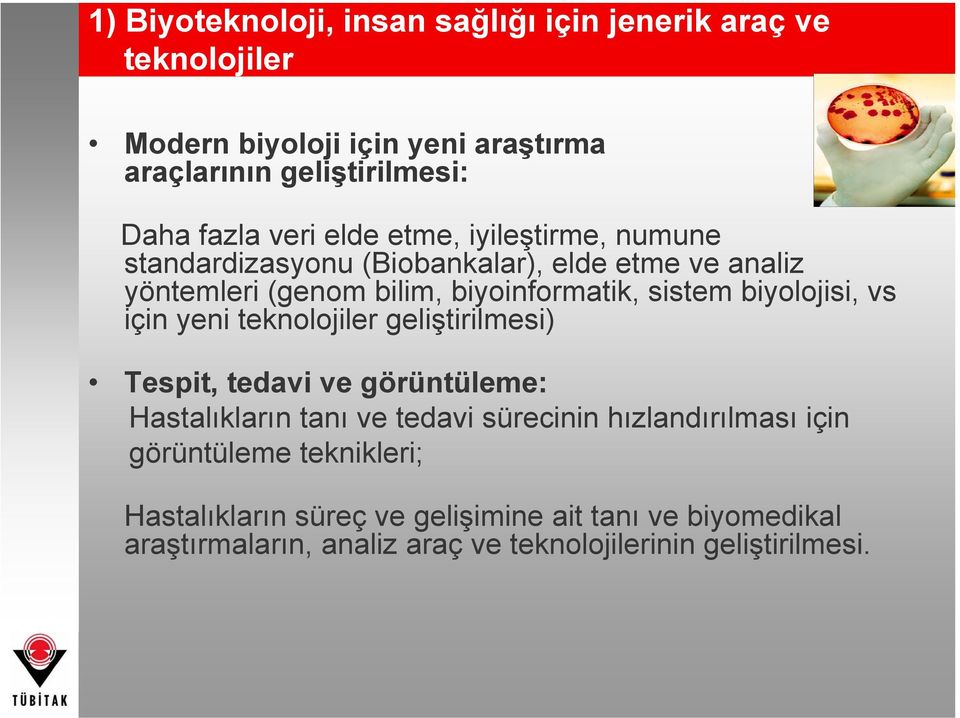 1) Biyoteknoloji, insan sağlığı için jenerik araç ve teknolojiler

• Modern biyoloji için yeni araştırma araçlarının geliştirilmesi:

Daha fazla veri elde etme, iyileştirme, numune standardizasyonu (Biobankalar), elde etme ve analiz yöntemleri (genom bilim, biyoinformatik, sistem biyolojisi, vs için yeni teknolojiler geliştirilmesi)

• Tespit, tedavi ve görüntüleme:
Hastalıkların tanı ve tedavi sürecinin hızlandırılması için görüntüleme teknikleri;

Hastalıkların süreç ve gelişimine ait tanı ve biyomedikal araştırmaların, analiz araç ve teknolojilerinin geliştirilmesi.

TÜBİTAK